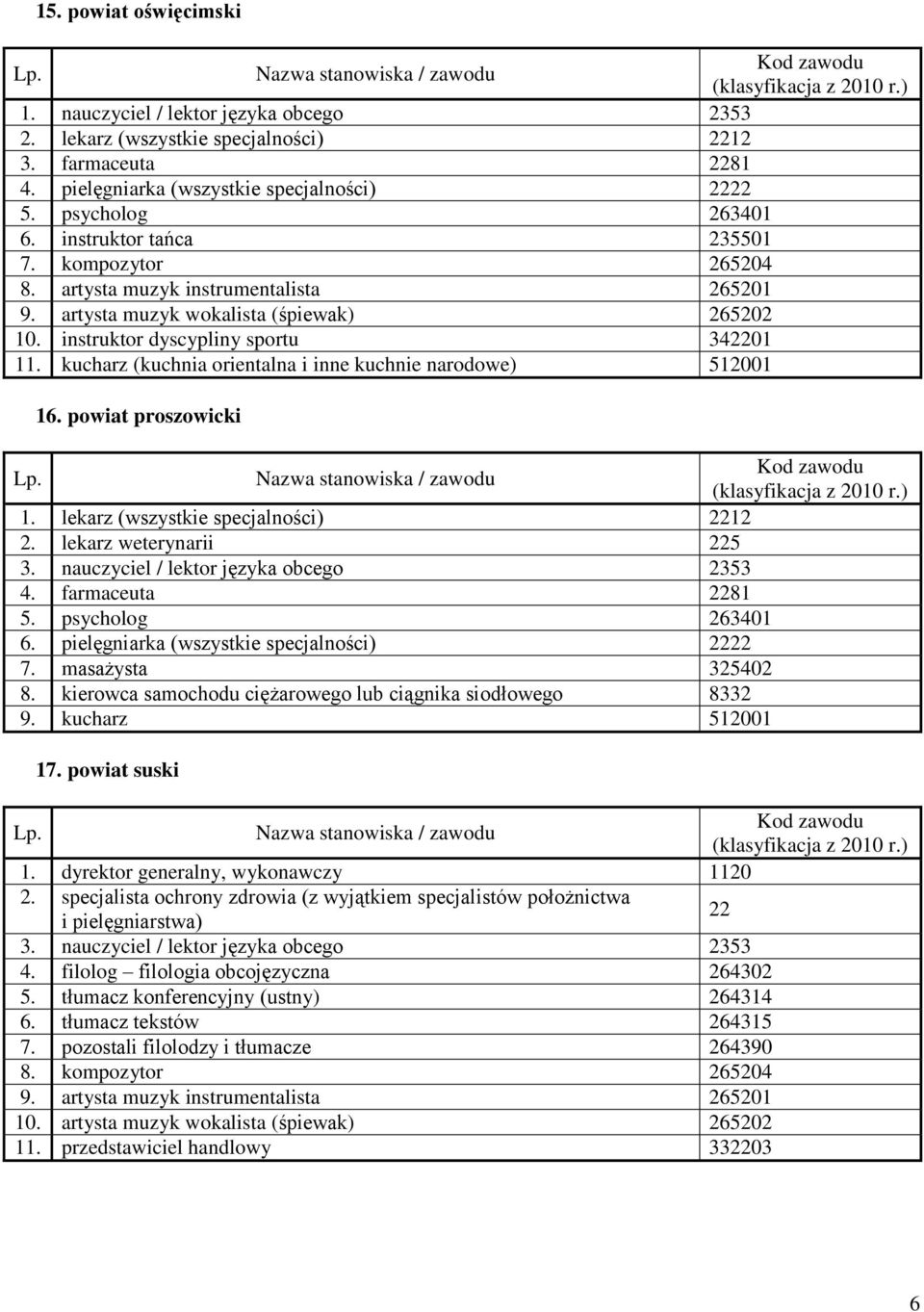 15. powiat oświęcimski

| Lp. | Nazwa stanowiska / zawodu | Kod zawodu (klasyfikacja z 2010 r.) |
|---|---|---|
| 1. | nauczyciel / lektor języka obcego | 2353 |
| 2. | lekarz (wszystkie specjalności) | 2212 |
| 3. | farmaceuta | 2281 |
| 4. | pielęgniarka (wszystkie specjalności) | 2222 |
| 5. | psycholog | 263401 |
| 6. | instruktor tańca | 235501 |
| 7. | kompozytor | 265204 |
| 8. | artysta muzyk instrumentalista | 265201 |
| 9. | artysta muzyk wokalista (śpiewak) | 265202 |
| 10. | instruktor dyscypliny sportu | 342201 |
| 11. | kucharz (kuchnia orientalna i inne kuchnie narodowe) | 512001 |

16. powiat proszowicki

| Lp. | Nazwa stanowiska / zawodu | Kod zawodu (klasyfikacja z 2010 r.) |
|---|---|---|
| 1. | lekarz (wszystkie specjalności) | 2212 |
| 2. | lekarz weterynarii | 225 |
| 3. | nauczyciel / lektor języka obcego | 2353 |
| 4. | farmaceuta | 2281 |
| 5. | psycholog | 263401 |
| 6. | pielęgniarka (wszystkie specjalności) | 2222 |
| 7. | masażysta | 325402 |
| 8. | kierowca samochodu ciężarowego lub ciągnika siodłowego | 8332 |
| 9. | kucharz | 512001 |

17. powiat suski

| Lp. | Nazwa stanowiska / zawodu | Kod zawodu (klasyfikacja z 2010 r.) |
|---|---|---|
| 1. | dyrektor generalny, wykonawczy | 1120 |
| 2. | specjalista ochrony zdrowia (z wyjątkiem specjalistów położnictwa i pielęgniarstwa) | 22 |
| 3. | nauczyciel / lektor języka obcego | 2353 |
| 4. | filolog – filologia obcojęzyczna | 264302 |
| 5. | tłumacz konferencyjny (ustny) | 264314 |
| 6. | tłumacz tekstów | 264315 |
| 7. | pozostali filolodzy i tłumacze | 264390 |
| 8. | kompozytor | 265204 |
| 9. | artysta muzyk instrumentalista | 265201 |
| 10. | artysta muzyk wokalista (śpiewak) | 265202 |
| 11. | przedstawiciel handlowy | 332203 |

6